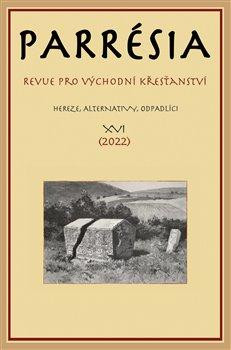 PARRÉSIA

REVUE PRO VÝCHODNÍ KŘESŤANSTVÍ

HEREZE, ALTERNATIVY, ODPADLÍCI

XVI
(2022)